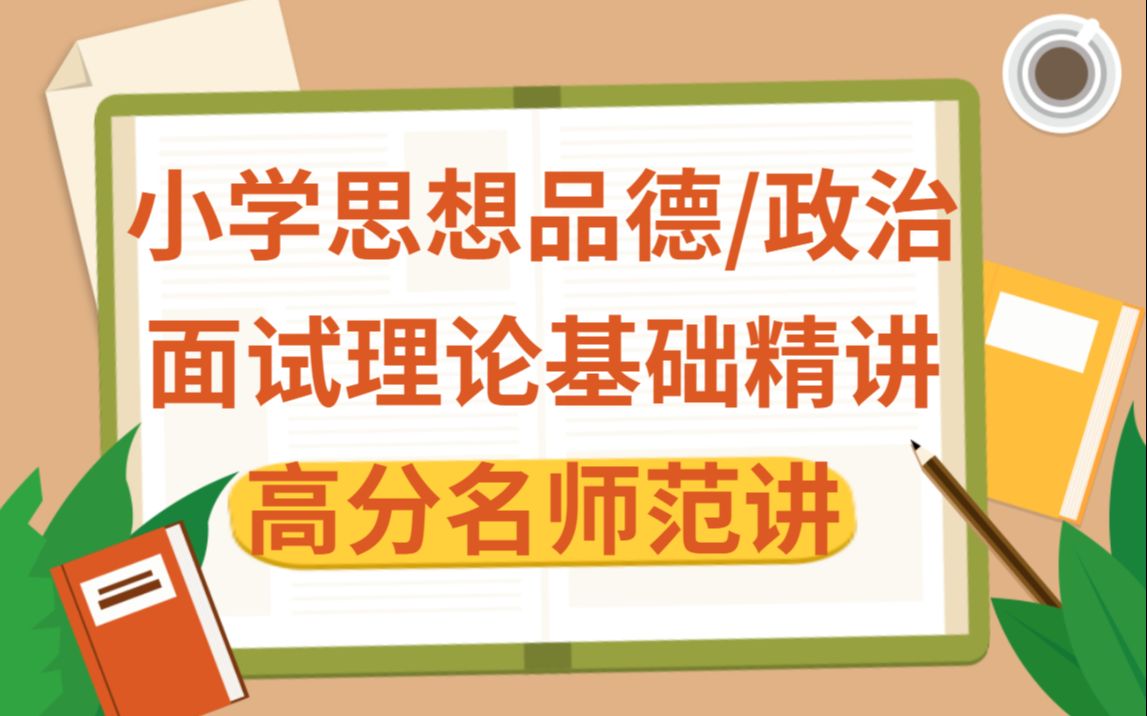 小学思想品德/政治
面试理论基础精讲
高分名师范讲